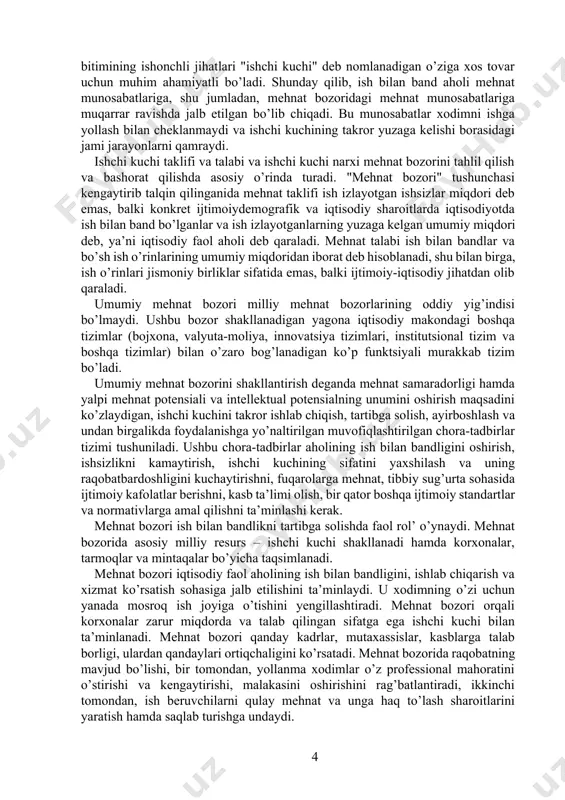 bitimining ishonchli jihatlari "ishchi kuchi" deb nomlanadigan o'ziga xos tovar uchun muhim ahamiyatli bo'ladi. Shunday qilib, ish bilan band aholi mehnat munosabatlariga, shu jumladan, mehnat bozoridagi mehnat munosabatlariga muqarrar ravishda jalb etilgan bo'lib chiqadi. Bu munosabatlar xodimni ishga yollash bilan cheklanmaydi va ishchi kuchining takror yuzaga kelishi borasidagi jami jarayonlarni qamraydi.

Ishchi kuchi taklifi va talabi va ishchi kuchi narxi mehnat bozorini tahlil qilish va bashorat qilishda asosiy o'rinda turadi. "Mehnat bozori" tushunchasi kengaytirib talqin qilinganida mehnat taklifi ish izlayotgan ishsizlar miqdori deb emas, balki konkret ijtimoiydemografik va iqtisodiy sharoitlarda iqtisodiyotda ish bilan band bo'lganlar va ish izlayotganlarning yuzaga kelgan umumiy miqdori deb, ya'ni iqtisodiy faol aholi deb qaraladi. Mehnat talabi ish bilan bandlar va bo'sh ish o'rinlarining umumiy miqdoridan iborat deb hisoblanadi, shu bilan birga, ish o'rinlari jismoniy birliklar sifatida emas, balki ijtimoiy-iqtisodiy jihatdan olib qaraladi.

Umumiy mehnat bozori milliy mehnat bozorlarining oddiy yig'indisi bo'lmaydi. Ushbu bozor shakllanadigan yagona iqtisodiy makondagi boshqa tizimlar (bojxona, valyuta-moliya, innovatsiya tizimlari, institutsional tizim va boshqa tizimlar) bilan o'zaro bog'lanadigan ko'p funktsiyali murakkab tizim bo'ladi.

Umumiy mehnat bozorini shakllantirish deganda mehnat samaradorligi hamda yalpi mehnat potensiali va intellektual potensialning unumini oshirish maqsadini ko'zlaydigan, ishchi kuchini takror ishlab chiqish, tartibga solish, ayirboshlash va undan birgalikda foydalanishga yo'naltirilgan muvofiqlashtirilgan chora-tadbirlar tizimi tushuniladi. Ushbu chora-tadbirlar aholining ish bilan bandligini oshirish, ishsizlikni kamaytirish, ishchi kuchining sifatini yaxshilash va uning raqobatbardoshligini kuchaytirishni, fuqarolarga mehnat, tibbiy sug'urta sohasida ijtimoiy kafolatlar berishni, kasb ta'limi olish, bir qator boshqa ijtimoiy standartlar va normativlarga amal qilishni ta'minlashi kerak.

Mehnat bozori ish bilan bandlikni tartibga solishda faol rol' o'ynaydi. Mehnat bozorida asosiy milliy resurs – ishchi kuchi shakllanadi hamda korxonalar, tarmoqlar va mintaqalar bo'yicha taqsimlanadi.

Mehnat bozori iqtisodiy faol aholining ish bilan bandligini, ishlab chiqarish va xizmat ko'rsatish sohasiga jalb etilishini ta'minlaydi. U xodimning o'zi uchun yanada mosroq ish joyiga o'tishini yengillashtiradi. Mehnat bozori orqali korxonalar zarur miqdorda va talab qilingan sifatga ega ishchi kuchi bilan ta'minlanadi. Mehnat bozori qanday kadrlar, mutaxassislar, kasblarga talab borligi, ulardan qandaylari ortiqchaligini ko'rsatadi. Mehnat bozorida raqobatning mavjud bo'lishi, bir tomondan, yollanma xodimlar o'z professional mahoratini o'stirishi va kengaytirishi, malakasini oshirishini rag'batlantiradi, ikkinchi tomondan, ish beruvchilarni qulay mehnat va unga haq to'lash sharoitlarini yaratish hamda saqlab turishga undaydi.

4